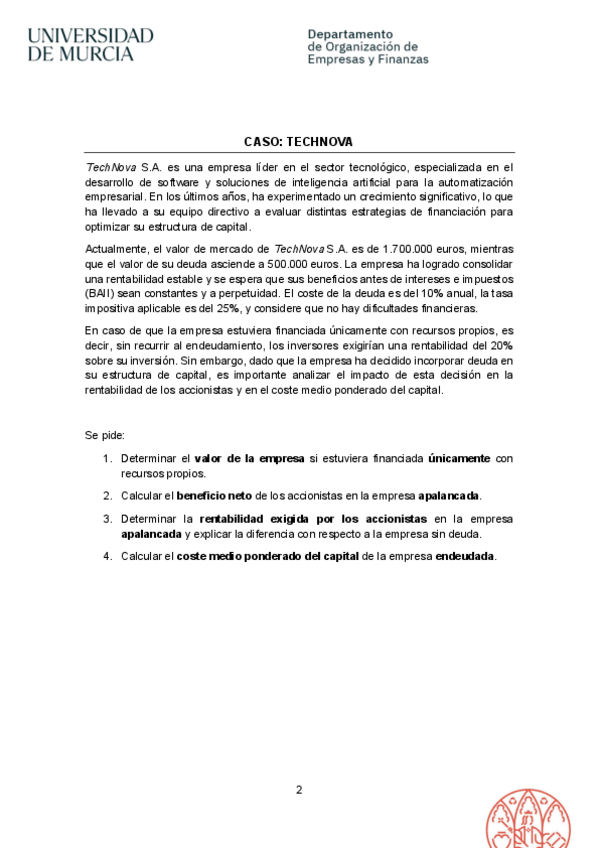 UNIVERSIDAD DE MURCIA

Departamento de Organización de Empresas y Finanzas

CASO: TECHNOVA

TechNova S.A. es una empresa líder en el sector tecnológico, especializada en el desarrollo de software y soluciones de inteligencia artificial para la automatización empresarial. En los últimos años, ha experimentado un crecimiento significativo, lo que ha llevado a su equipo directivo a evaluar distintas estrategias de financiación para optimizar su estructura de capital.

Actualmente, el valor de mercado de TechNova S.A. es de 1.700.000 euros, mientras que el valor de su deuda asciende a 500.000 euros. La empresa ha logrado consolidar una rentabilidad estable y se espera que sus beneficios antes de intereses e impuestos (BAII) sean constantes y a perpetuidad. El coste de la deuda es del 10% anual, la tasa impositiva aplicable es del 25%, y considere que no hay dificultades financieras.

En caso de que la empresa estuviera financiada únicamente con recursos propios, es decir, sin recurrir al endeudamiento, los inversores exigirían una rentabilidad del 20% sobre su inversión. Sin embargo, dado que la empresa ha decidido incorporar deuda en su estructura de capital, es importante analizar el impacto de esta decisión en la rentabilidad de los accionistas y en el coste medio ponderado del capital.

Se pide:

1. Determinar el valor de la empresa si estuviera financiada únicamente con recursos propios.

2. Calcular el beneficio neto de los accionistas en la empresa apalancada.

3. Determinar la rentabilidad exigida por los accionistas en la empresa apalancada y explicar la diferencia con respecto a la empresa sin deuda.

4. Calcular el coste medio ponderado del capital de la empresa endeudada.

2